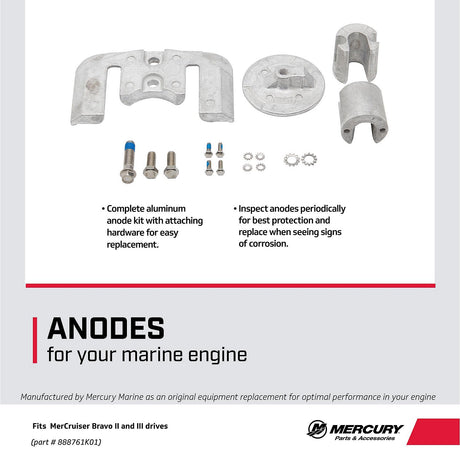 • Complete aluminum anode kit with attaching hardware for easy replacement.

• Inspect anodes periodically for best protection and replace when seeing signs of corrosion.

ANODES
for your marine engine

Manufactured by Mercury Marine as an original equipment replacement for optimal performance in your engine

Fits MerCruiser Bravo II and III drives
(part # 888761K01)

MERCURY
Parts & Accessories